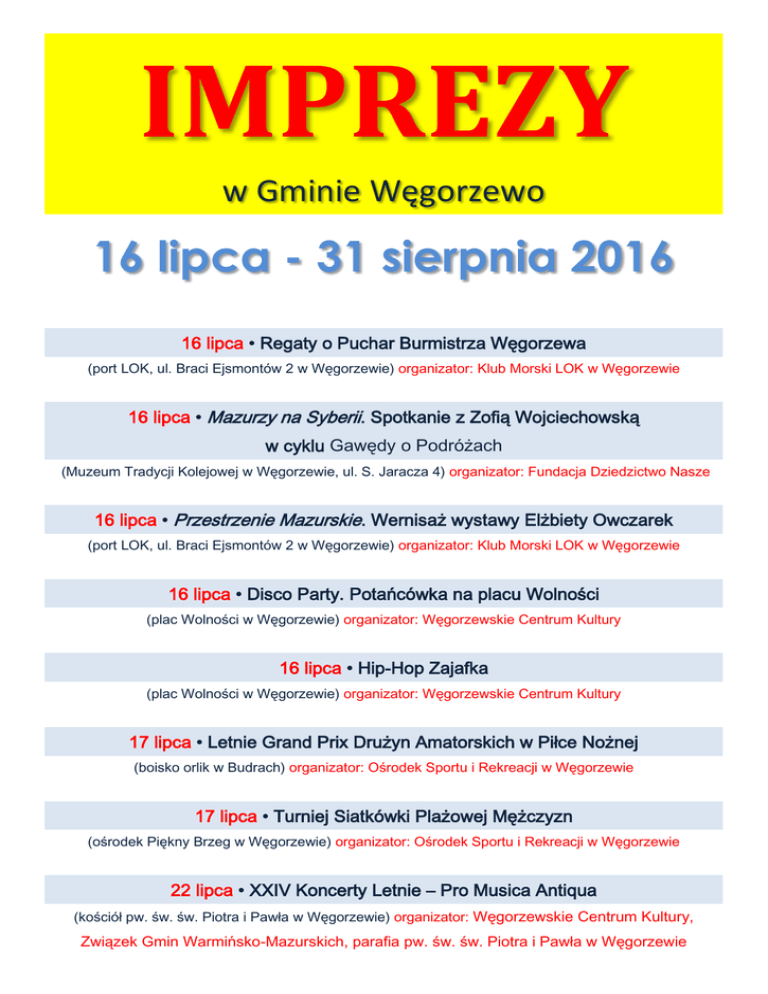 IMPREZY

w Gminie Węgorzewo

16 lipca - 31 sierpnia 2016

16 lipca • Regaty o Puchar Burmistrza Węgorzewa

(port LOK, ul. Braci Ejsmontów 2 w Węgorzewie) organizator: Klub Morski LOK w Węgorzewie

16 lipca • Mazurzy na Syberii. Spotkanie z Zofią Wojciechowską w cyklu Gawędy o Podróżach

(Muzeum Tradycji Kolejowej w Węgorzewie, ul. S. Jaracza 4) organizator: Fundacja Dziedzictwo Nasze

16 lipca • Przestrzenie Mazurskie. Wernisaż wystawy Elżbiety Owczarek

(port LOK, ul. Braci Ejsmontów 2 w Węgorzewie) organizator: Klub Morski LOK w Węgorzewie

16 lipca • Disco Party. Potańcówka na placu Wolności

(plac Wolności w Węgorzewie) organizator: Węgorzewskie Centrum Kultury

16 lipca • Hip-Hop Zajafka

(plac Wolności w Węgorzewie) organizator: Węgorzewskie Centrum Kultury

17 lipca • Letnie Grand Prix Drużyn Amatorskich w Piłce Nożnej

(boisko orlik w Budrach) organizator: Ośrodek Sportu i Rekreacji w Węgorzewie

17 lipca • Turniej Siatkówki Plażowej Mężczyzn

(ośrodek Piękny Brzeg w Węgorzewie) organizator: Ośrodek Sportu i Rekreacji w Węgorzewie

22 lipca • XXIV Koncerty Letnie – Pro Musica Antiqua

(kościół pw. św. św. Piotra i Pawła w Węgorzewie) organizator: Węgorzewskie Centrum Kultury, Związek Gmin Warmińsko-Mazurskich, parafia pw. św. św. Piotra i Pawła w Węgorzewie